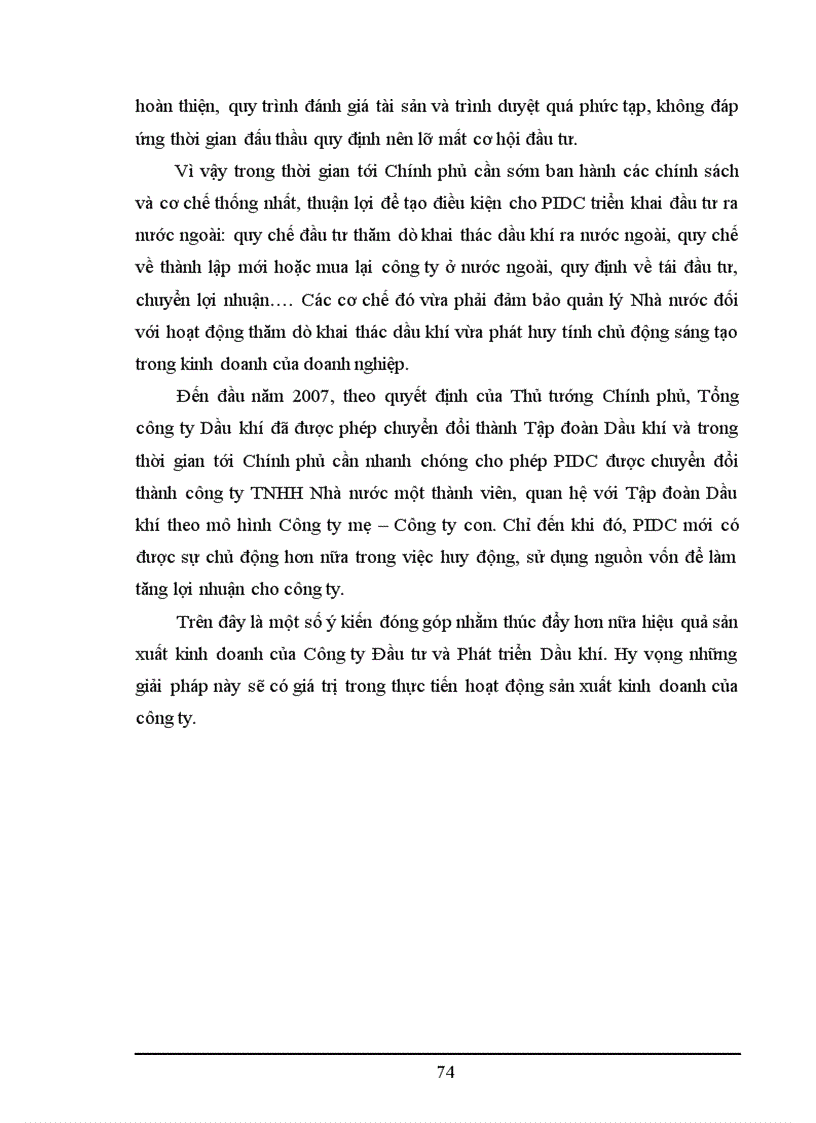 hoàn thiện, quy trình đánh giá tài sản và trình duyệt quá phức tạp, không đáp ứng thời gian đấu thầu quy định nên lỡ mất cơ hội đầu tư.

Vì vậy trong thời gian tới Chính phủ cần sớm ban hành các chính sách và cơ chế thống nhất, thuận lợi để tạo điều kiện cho PIDC triển khai đầu tư ra nước ngoài: quy chế đầu tư thăm dò khai thác dầu khí ra nước ngoài, quy chế về thành lập mới hoặc mua lại công ty ở nước ngoài, quy định về tái đầu tư, chuyển lợi nhuận…. Các cơ chế đó vừa phải đảm bảo quản lý Nhà nước đối với hoạt động thăm dò khai thác dầu khí vừa phát huy tính chủ động sáng tạo trong kinh doanh của doanh nghiệp.

Đến đầu năm 2007, theo quyết định của Thủ tướng Chính phủ, Tổng công ty Dầu khí đã được phép chuyển đổi thành Tập đoàn Dầu khí và trong thời gian tới Chính phủ cần nhanh chóng cho phép PIDC được chuyển đổi thành công ty TNHH Nhà nước một thành viên, quan hệ với Tập đoàn Dầu khí theo mô hình Công ty mẹ – Công ty con. Chỉ đến khi đó, PIDC mới có được sự chủ động hơn nữa trong việc huy động, sử dụng nguồn vốn để làm tăng lợi nhuận cho công ty.

Trên đây là một số ý kiến đóng góp nhằm thúc đẩy hơn nữa hiệu quả sản xuất kinh doanh của Công ty Đầu tư và Phát triển Dầu khí. Hy vọng những giải pháp này sẽ có giá trị trong thực tiễn hoạt động sản xuất kinh doanh của công ty.

74